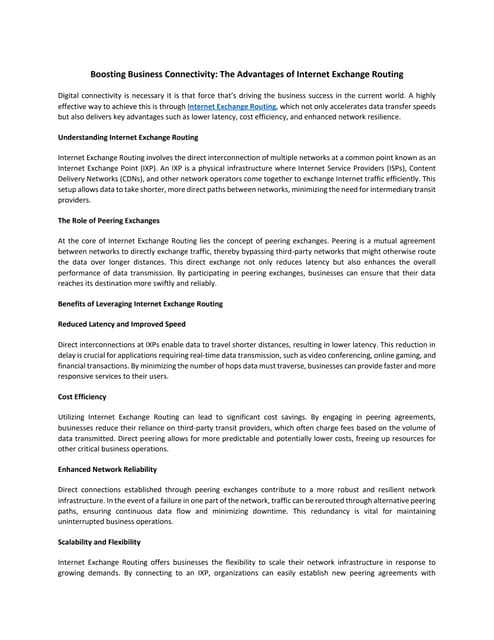 Boosting Business Connectivity: The Advantages of Internet Exchange Routing

Digital connectivity is necessary it is that force that's driving the business success in the current world. A highly effective way to achieve this is through Internet Exchange Routing, which not only accelerates data transfer speeds but also delivers key advantages such as lower latency, cost efficiency, and enhanced network resilience.

Understanding Internet Exchange Routing

Internet Exchange Routing involves the direct interconnection of multiple networks at a common point known as an Internet Exchange Point (IXP). An IXP is a physical infrastructure where Internet Service Providers (ISPs), Content Delivery Networks (CDNs), and other network operators come together to exchange Internet traffic efficiently. This setup allows data to take shorter, more direct paths between networks, minimizing the need for intermediary transit providers.

The Role of Peering Exchanges

At the core of Internet Exchange Routing lies the concept of peering exchanges. Peering is a mutual agreement between networks to directly exchange traffic, thereby bypassing third-party networks that might otherwise route the data over longer distances. This direct exchange not only reduces latency but also enhances the overall performance of data transmission. By participating in peering exchanges, businesses can ensure that their data reaches its destination more swiftly and reliably.

Benefits of Leveraging Internet Exchange Routing

Reduced Latency and Improved Speed

Direct interconnections at IXPs enable data to travel shorter distances, resulting in lower latency. This reduction in delay is crucial for applications requiring real-time data transmission, such as video conferencing, online gaming, and financial transactions. By minimizing the number of hops data must traverse, businesses can provide faster and more responsive services to their users.

Cost Efficiency

Utilizing Internet Exchange Routing can lead to significant cost savings. By engaging in peering agreements, businesses reduce their reliance on third-party transit providers, which often charge fees based on the volume of data transmitted. Direct peering allows for more predictable and potentially lower costs, freeing up resources for other critical business operations.

Enhanced Network Reliability

Direct connections established through peering exchanges contribute to a more robust and resilient network infrastructure. In the event of a failure in one part of the network, traffic can be rerouted through alternative peering paths, ensuring continuous data flow and minimizing downtime. This redundancy is vital for maintaining uninterrupted business operations.

Scalability and Flexibility

Internet Exchange Routing offers businesses the flexibility to scale their network infrastructure in response to growing demands. By connecting to an IXP, organizations can easily establish new peering agreements with